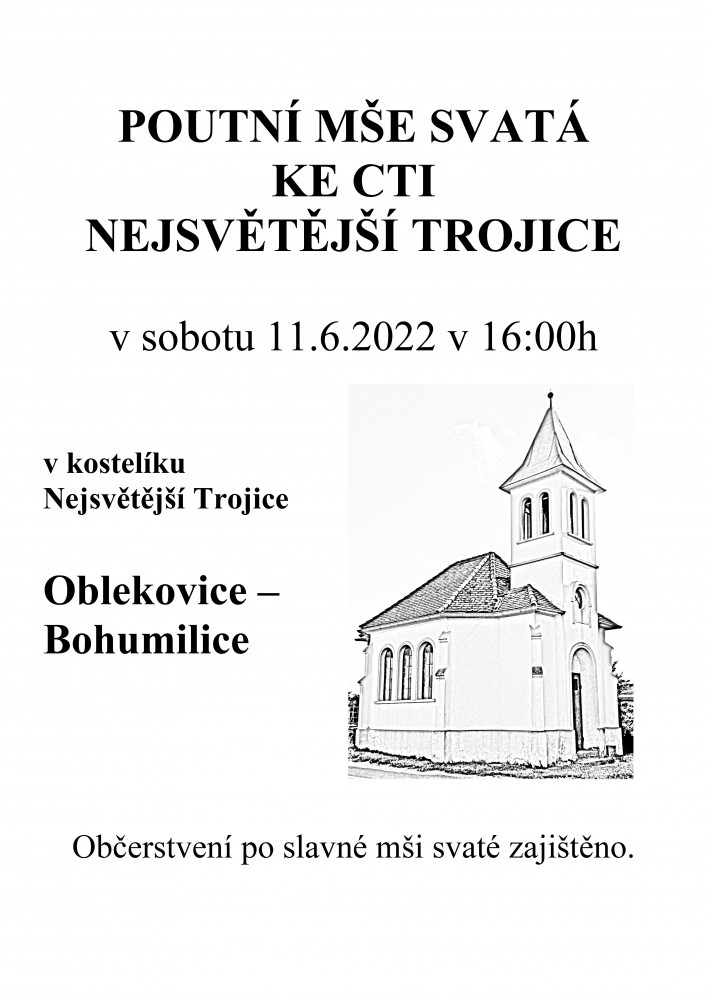 POUTNÍ MŠE SVATÁ
KE CTI
NEJSVĚTĚJŠÍ TROJICE

v sobotu 11.6.2022 v 16:00h

v kostelíku
Nejsvětější Trojice

Oblekovice –
Bohumilice

Občerstvení po slavné mši svaté zajištěno.